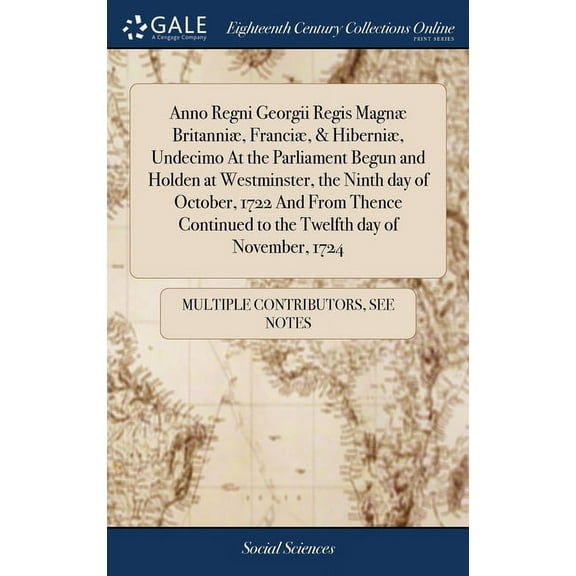 GALE
A Cengage Company

Eighteenth Century Collections Online
PRINT SERIES

Anno Regni Georgii Regis Magnæ Britanniæ, Franciæ, & Hiberniæ, Undecimo At the Parliament Begun and Holden at Westminster, the Ninth day of October, 1722 And From Thence Continued to the Twelfth day of November, 1724

MULTIPLE CONTRIBUTORS, SEE NOTES

Social Sciences